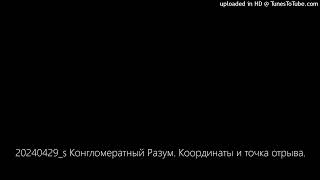 uploaded in HD @ TunesToTube.com

20240429_s Конгломератный Разум. Координаты и точка отрыва.